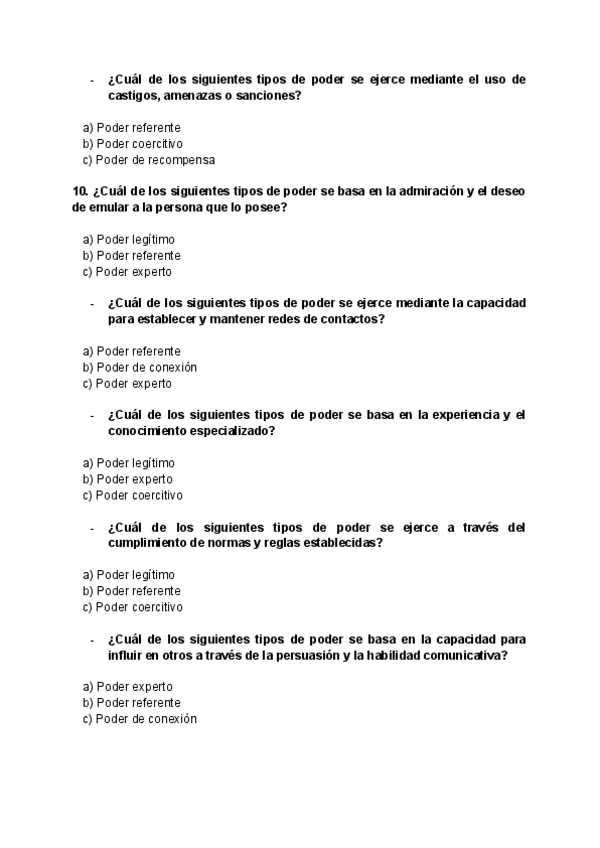 - ¿Cuál de los siguientes tipos de poder se ejerce mediante el uso de castigos, amenazas o sanciones?

a) Poder referente
b) Poder coercitivo
c) Poder de recompensa

10. ¿Cuál de los siguientes tipos de poder se basa en la admiración y el deseo de emular a la persona que lo posee?

a) Poder legítimo
b) Poder referente
c) Poder experto

- ¿Cuál de los siguientes tipos de poder se ejerce mediante la capacidad para establecer y mantener redes de contactos?

a) Poder referente
b) Poder de conexión
c) Poder experto

- ¿Cuál de los siguientes tipos de poder se basa en la experiencia y el conocimiento especializado?

a) Poder legítimo
b) Poder experto
c) Poder coercitivo

- ¿Cuál de los siguientes tipos de poder se ejerce a través del cumplimiento de normas y reglas establecidas?

a) Poder legítimo
b) Poder referente
c) Poder coercitivo

- ¿Cuál de los siguientes tipos de poder se basa en la capacidad para influir en otros a través de la persuasión y la habilidad comunicativa?

a) Poder experto
b) Poder referente
c) Poder de conexión